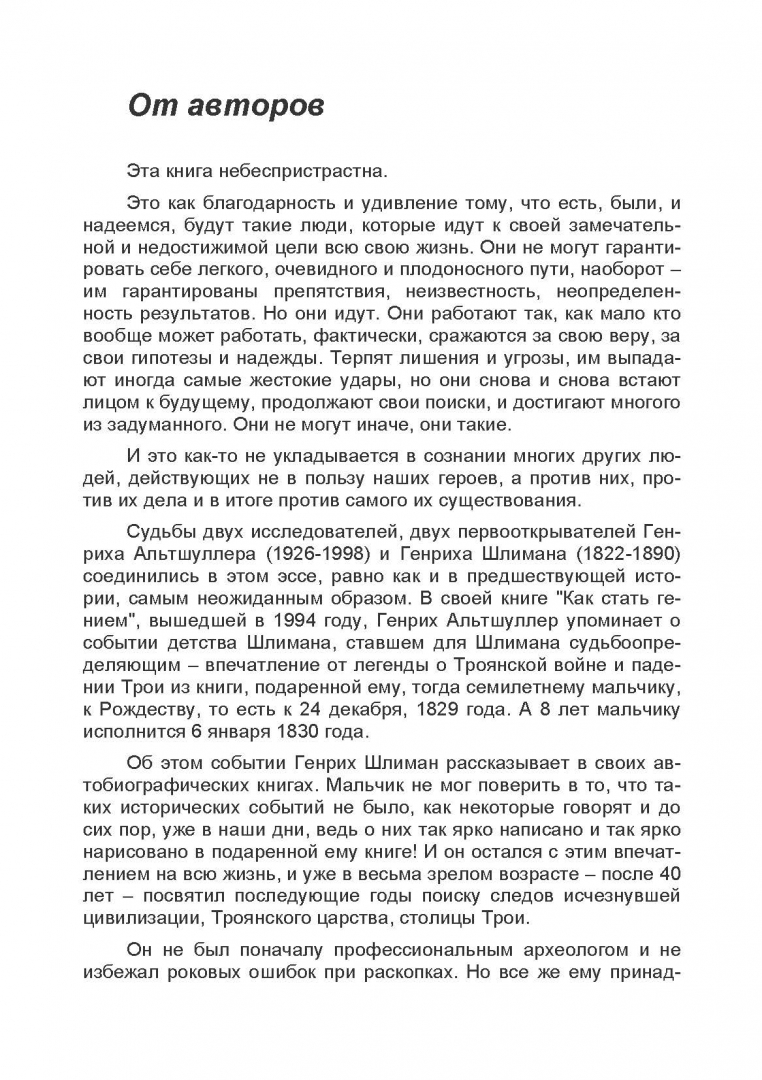 От авторов

Эта книга небеспристрастна.

Это как благодарность и удивление тому, что есть, были, и надеемся, будут такие люди, которые идут к своей замечательной и недостижимой цели всю свою жизнь. Они не могут гарантировать себе легкого, очевидного и плодоносного пути, наоборот – им гарантированы препятствия, неизвестность, неопределенность результатов. Но они идут. Они работают так, как мало кто вообще может работать, фактически, сражаются за свою веру, за свои гипотезы и надежды. Терпят лишения и угрозы, им выпадают иногда самые жестокие удары, но они снова и снова встают лицом к будущему, продолжают свои поиски, и достигают многого из задуманного. Они не могут иначе, они такие.

И это как-то не укладывается в сознании многих других людей, действующих не в пользу наших героев, а против них, против их дела и в итоге против самого их существования.

Судьбы двух исследователей, двух первооткрывателей Генриха Альтшуллера (1926-1998) и Генриха Шлимана (1822-1890) соединились в этом эссе, равно как и в предшествующей истории, самым неожиданным образом. В своей книге "Как стать гением", вышедшей в 1994 году, Генрих Альтшуллер упоминает о событии детства Шлимана, ставшем для Шлимана судьбоопределяющим – впечатление от легенды о Троянской войне и падении Трои из книги, подаренной ему, тогда семилетнему мальчику, к Рождеству, то есть к 24 декабря, 1829 года. А 8 лет мальчику исполнится 6 января 1830 года.

Об этом событии Генрих Шлиман рассказывает в своих автобиографических книгах. Мальчик не мог поверить в то, что таких исторических событий не было, как некоторые говорят и до сих пор, уже в наши дни, ведь о них так ярко написано и так ярко нарисовано в подаренной ему книге! И он остался с этим впечатлением на всю жизнь, и уже в весьма зрелом возрасте – после 40 лет – посвятил последующие годы поиску следов исчезнувшей цивилизации, Троянского царства, столицы Трои.

Он не был поначалу профессиональным археологом и не избежал роковых ошибок при раскопках. Но все же ему принад-